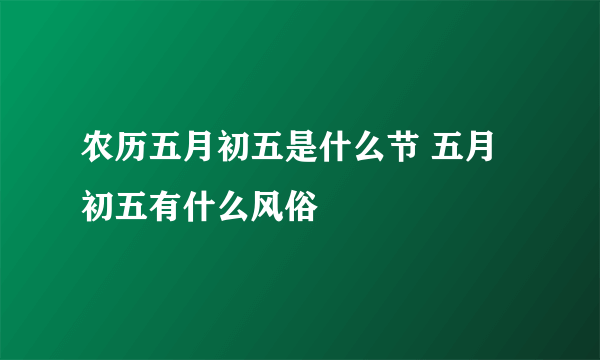 农历五月初五是什么节 五月初五有什么风俗